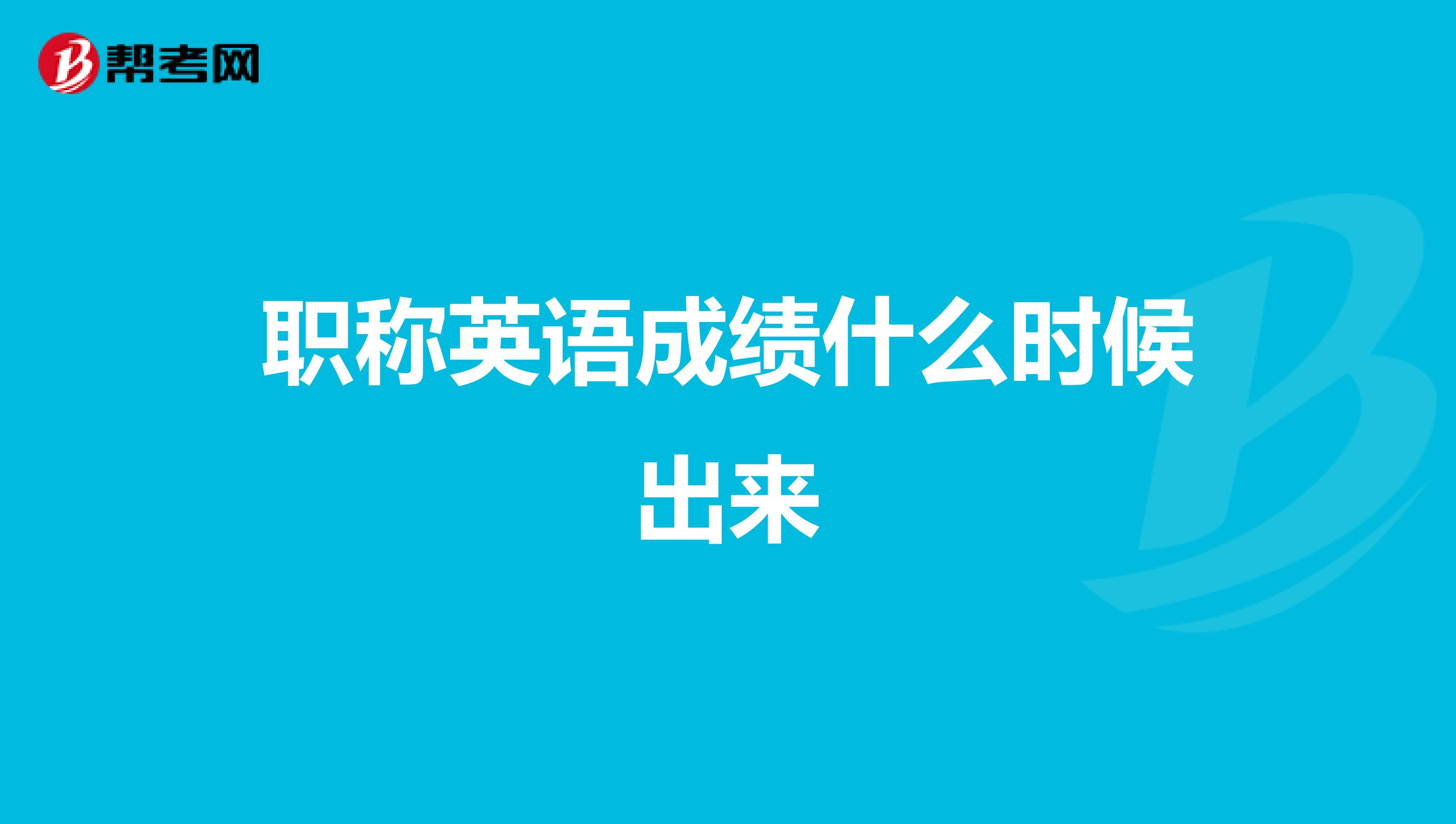 帮考网

职称英语成绩什么时候出来